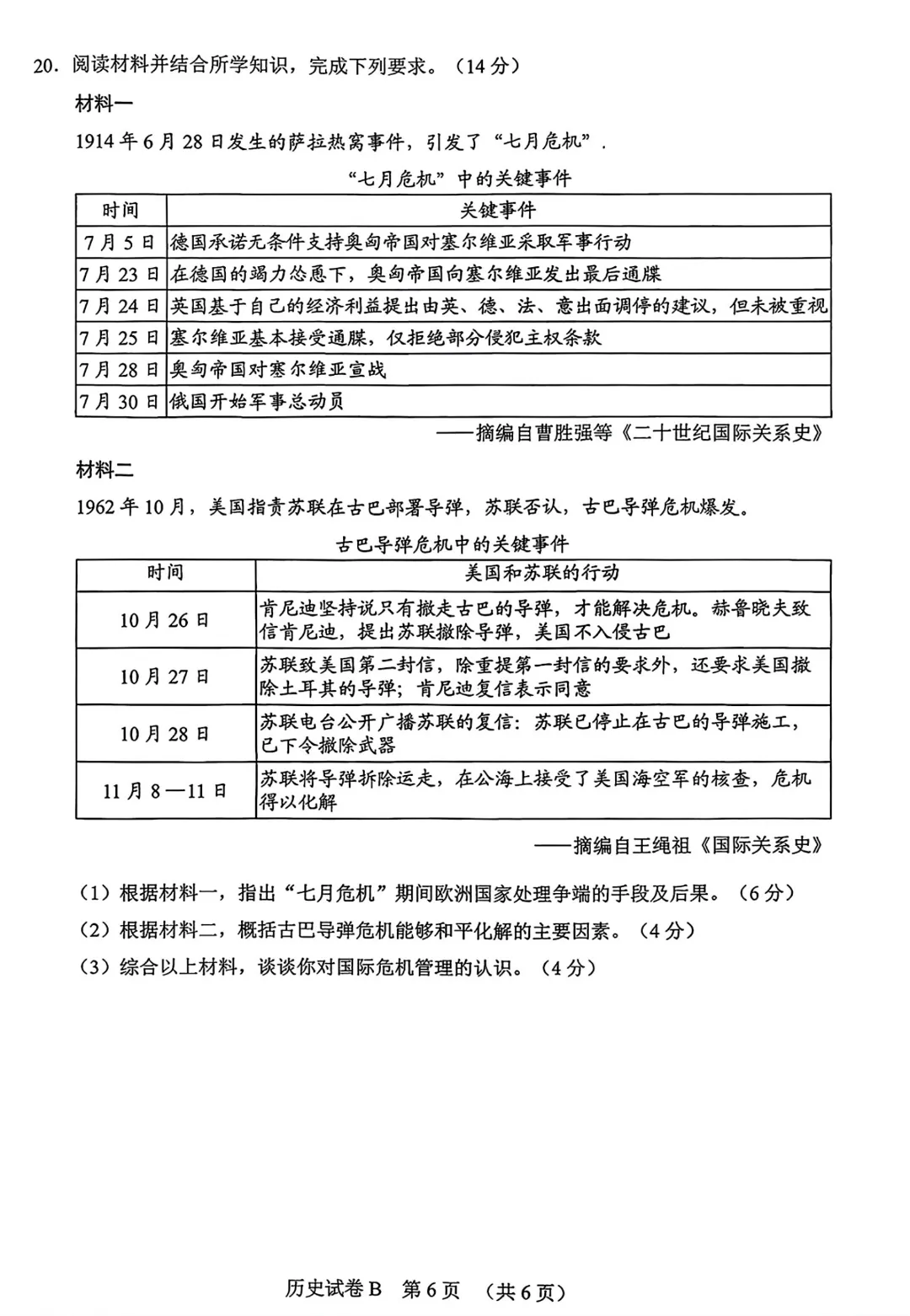 20. 阅读材料并结合所学知识，完成下列要求。（14 分）

材料一

1914 年 6 月 28 日发生的萨拉热窝事件，引发了“七月危机”.

“七月危机”中的关键事件

| 时间 | 关键事件 |
|---|---|
| 7 月 5 日 | 德国承诺无条件支持奥匈帝国对塞尔维亚采取军事行动 |
| 7 月 23 日 | 在德国的竭力怂恿下，奥匈帝国向塞尔维亚发出最后通牒 |
| 7 月 24 日 | 英国基于自己的经济利益提出由英、德、法、意出面调停的建议，但未被重视 |
| 7 月 25 日 | 塞尔维亚基本接受通牒，仅拒绝部分侵犯主权条款 |
| 7 月 28 日 | 奥匈帝国对塞尔维亚宣战 |
| 7 月 30 日 | 俄国开始军事总动员 |

——摘编自曹胜强等《二十世纪国际关系史》

材料二

1962 年 10 月，美国指责苏联在古巴部署导弹，苏联否认，古巴导弹危机爆发。

古巴导弹危机中的关键事件

| 时间 | 美国和苏联的行动 |
|---|---|
| 10 月 26 日 | 肯尼迪坚持说只有撤走古巴的导弹，才能解决危机。赫鲁晓夫致信肯尼迪，提出苏联撤除导弹，美国不入侵古巴 |
| 10 月 27 日 | 苏联致美国第二封信，除重提第一封信的要求外，还要求美国撤除土耳其的导弹；肯尼迪复信表示同意 |
| 10 月 28 日 | 苏联电台公开广播苏联的复信：苏联已停止在古巴的导弹施工，已下令撤除武器 |
| 11 月 8—11 日 | 苏联将导弹拆除运走，在公海上接受了美国海空军的核查，危机得以化解 |

——摘编自王绳祖《国际关系史》

（1）根据材料一，指出“七月危机”期间欧洲国家处理争端的手段及后果。（6 分）

（2）根据材料二，概括古巴导弹危机能够和平化解的主要因素。（4 分）

（3）综合以上材料，谈谈你对国际危机管理的认识。（4 分）

历史试卷 B 第 6 页 （共 6 页）